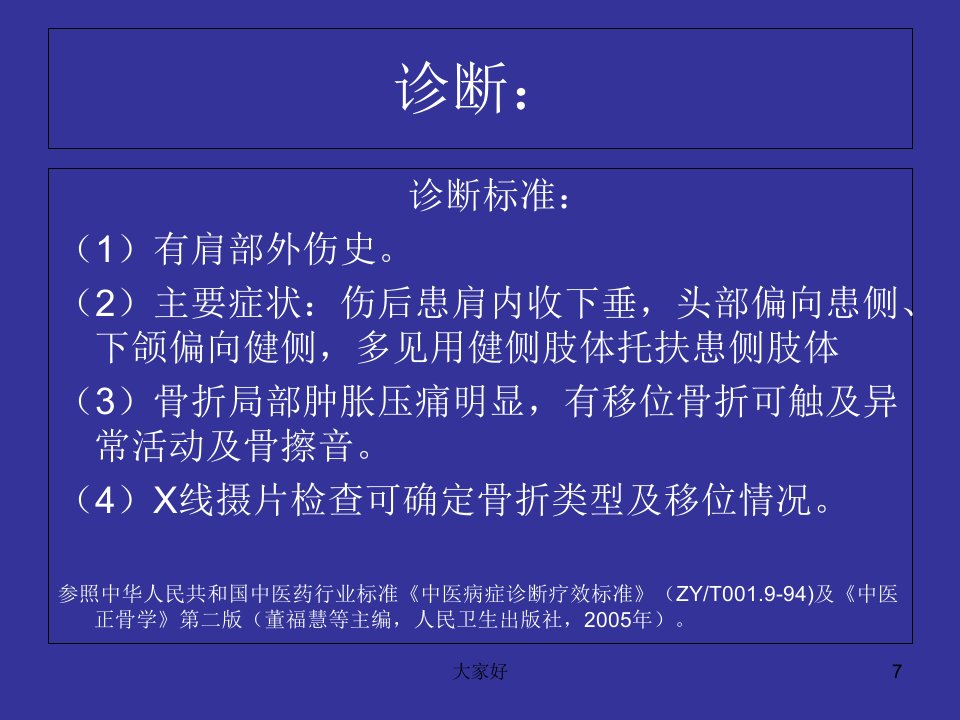 诊断：

诊断标准：

（1）有肩部外伤史。

（2）主要症状：伤后患肩内收下垂，头部偏向患侧、下颌偏向健侧，多见用健侧肢体托扶患侧肢体

（3）骨折局部肿胀压痛明显，有移位骨折可触及异常活动及骨擦音。

（4）X线摄片检查可确定骨折类型及移位情况。

参照中华人民共和国中医药行业标准《中医病症诊断疗效标准》（ZY/T001.9-94)及《中医正骨学》第二版（董福慧等主编，人民卫生出版社，2005年）。

大家好

7